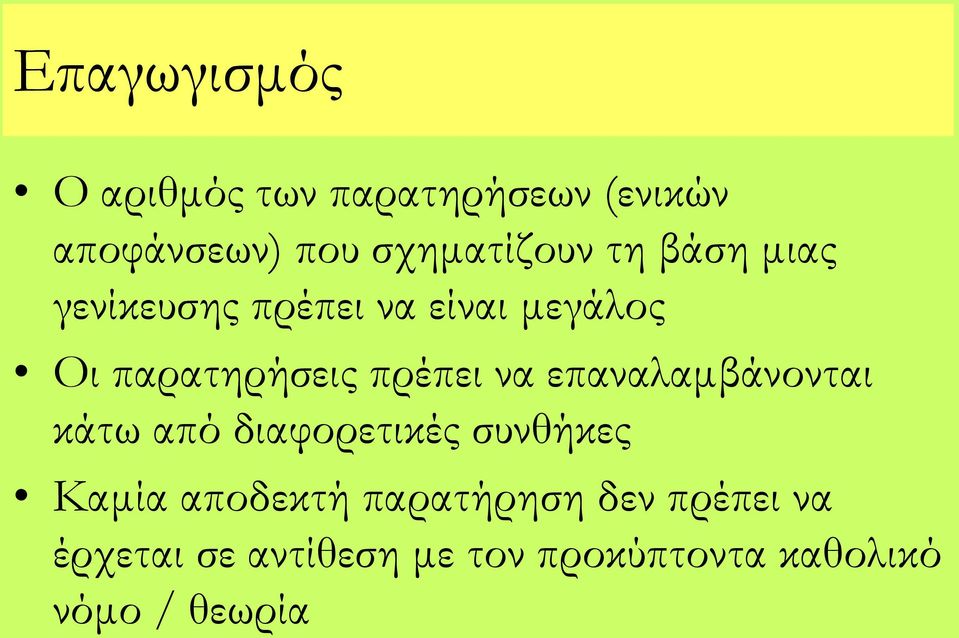 Επαγωγισμός

• Ο αριθμός των παρατηρήσεων (ενικών αποφάνσεων) που σχηματίζουν τη βάση μιας γενίκευσης πρέπει να είναι μεγάλος

• Οι παρατηρήσεις πρέπει να επαναλαμβάνονται κάτω από διαφορετικές συνθήκες

• Καμία αποδεκτή παρατήρηση δεν πρέπει να έρχεται σε αντίθεση με τον προκύπτοντα καθολικό νόμο / θεωρία